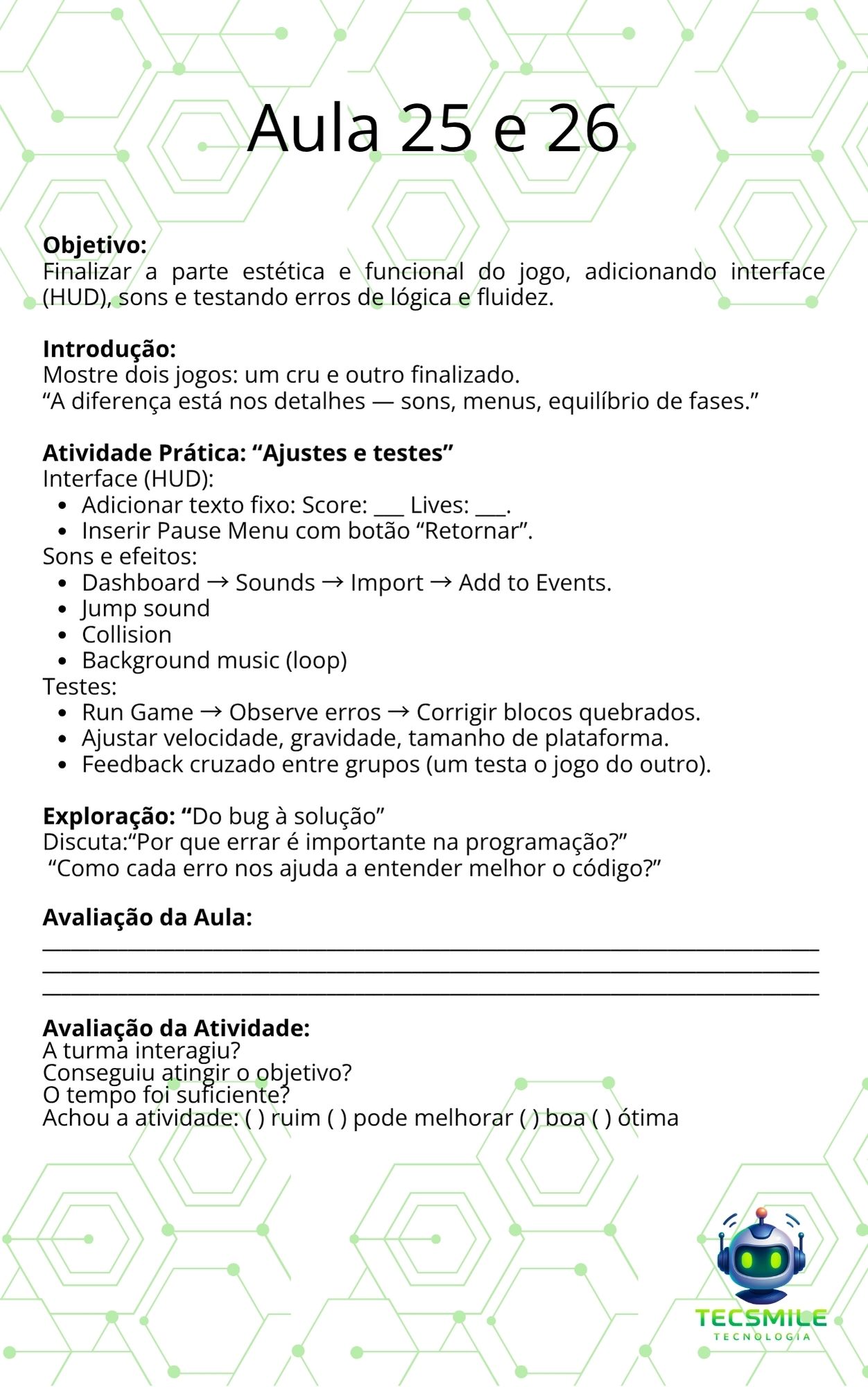 Aula 25 e 26

Objetivo:
Finalizar a parte estética e funcional do jogo, adicionando interface (HUD), sons e testando erros de lógica e fluidez.

Introdução:
Mostre dois jogos: um cru e outro finalizado.
"A diferença está nos detalhes — sons, menus, equilíbrio de fases."

Atividade Prática: "Ajustes e testes"
Interface (HUD):
• Adicionar texto fixo: Score: ____ Lives: ____.
• Inserir Pause Menu com botão "Retornar".
Sons e efeitos:
• Dashboard → Sounds → Import → Add to Events.
• Jump sound
• Collision
• Background music (loop)
Testes:
• Run Game → Observe erros → Corrigir blocos quebrados.
• Ajustar velocidade, gravidade, tamanho de plataforma.
• Feedback cruzado entre grupos (um testa o jogo do outro).

Exploração: "Do bug à solução"
Discuta:"Por que errar é importante na programação?"
"Como cada erro nos ajuda a entender melhor o código?"

Avaliação da Aula:
____
____
____

Avaliação da Atividade:
A turma interagiu?
Conseguiu atingir o objetivo?
O tempo foi suficiente?
Achou a atividade: ( ) ruim ( ) pode melhorar ( ) boa ( ) ótima

TECSMILE
TECNOLOGIA